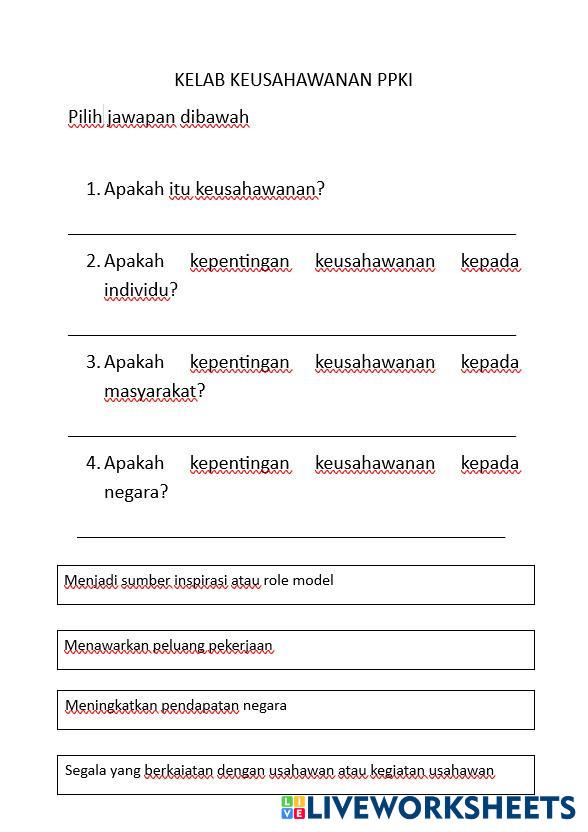 KELAB KEUSAHAWANAN PPKI

Pilih jawapan dibawah

1. Apakah itu keusahawanan?

2. Apakah kepentingan keusahawanan kepada individu?

3. Apakah kepentingan keusahawanan kepada masyarakat?

4. Apakah kepentingan keusahawanan kepada negara?

Menjadi sumber inspirasi atau role model

Menawarkan peluang pekerjaan

Meningkatkan pendapatan negara

Segala yang berkaiatan dengan usahawan atau kegiatan usahawan

LIVEWORKSHEETS